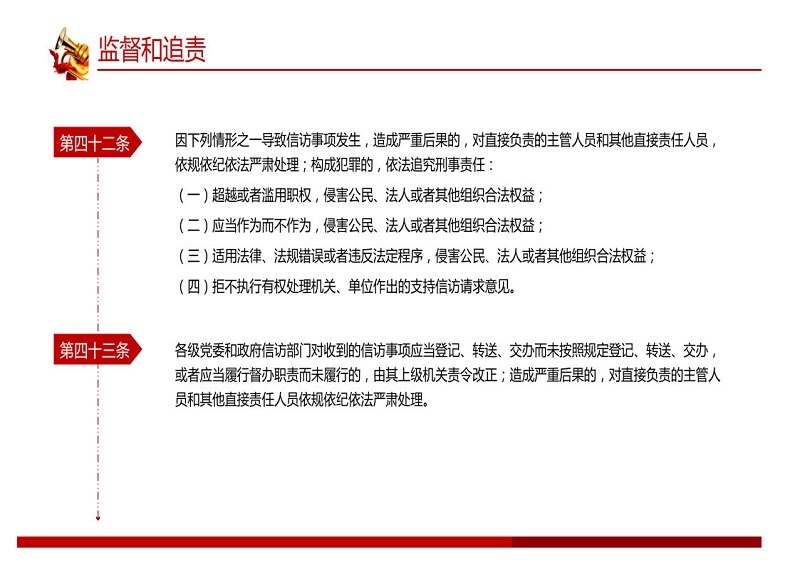 监督和追责

第四十二条

因下列情形之一导致信访事项发生，造成严重后果的，对直接负责的主管人员和其他直接责任人员，依规依纪依法严肃处理；构成犯罪的，依法追究刑事责任：

（一）超越或者滥用职权，侵害公民、法人或者其他组织合法权益；

（二）应当作为而不作为，侵害公民、法人或者其他组织合法权益；

（三）适用法律、法规错误或者违反法定程序，侵害公民、法人或者其他组织合法权益；

（四）拒不执行有权处理机关、单位作出的支持信访请求意见。

第四十三条

各级党委和政府信访部门对收到的信访事项应当登记、转送、交办而未按照规定登记、转送、交办，或者应当履行督办职责而未履行的，由其上级机关责令改正；造成严重后果的，对直接负责的主管人员和其他直接责任人员依规依纪依法严肃处理。